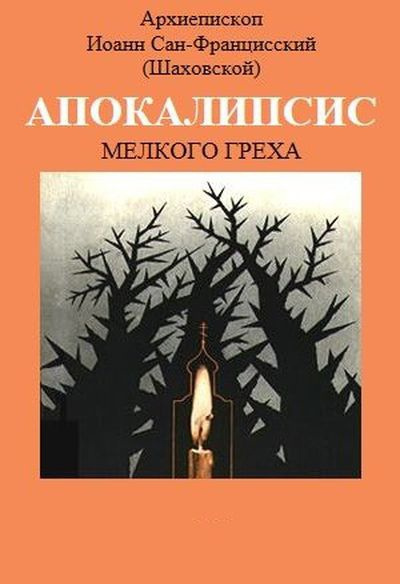 Архиепископ
Иоанн Сан-Францисский
(Шаховской)

АПОКАЛИПСИС

МЕЛКОГО ГРЕХА